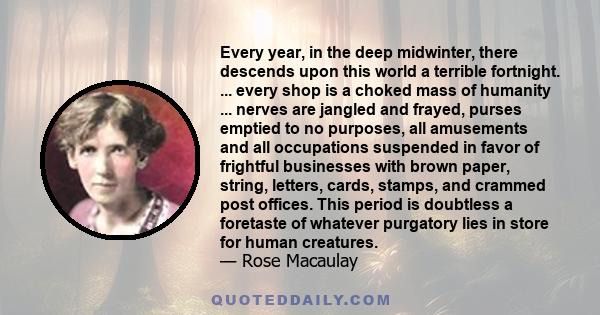 Every year, in the deep midwinter, there descends upon this world a terrible fortnight. ... every shop is a choked mass of humanity ... nerves are jangled and frayed, purses emptied to no purposes, all amusements and all occupations suspended in favor of frightful businesses with brown paper, string, letters, cards, stamps, and crammed post offices. This period is doubtless a foretaste of whatever purgatory lies in store for human creatures.
— Rose Macaulay

QUOTEDDAILY.COM